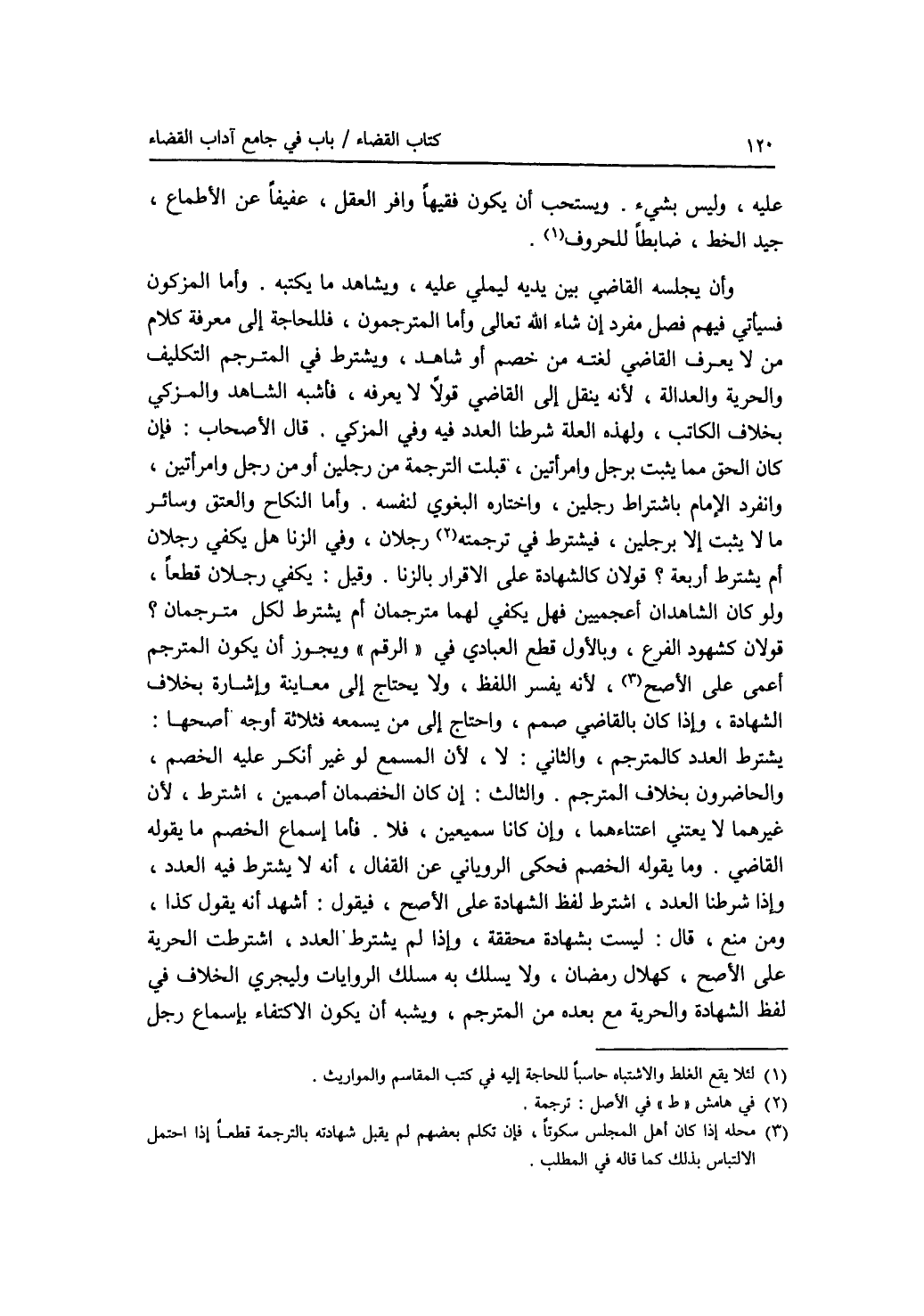 ١٢٠ كتاب القضاء / باب في جامع آداب القضاء

عليه ، وليس بشيء . ويستحب أن يكون فقيهاً وافر العقل ، عفيفاً عن الأطماع ، جيد الخط ، ضابطاً للحروف(١) .

وأن يجلسه القاضي بين يديه ليملي عليه ، ويشاهد ما يكتبه . وأما المزكون فسيأتي فيهم فصل مفرد إن شاء الله تعالى وأما المترجمون ، فللحاجة إلى معرفة كلام من لا يعرف القاضي لغته من خصم أو شاهد ، ويشترط في المترجم التكليف والحرية والعدالة ، لأنه ينقل إلى القاضي قولاً لا يعرفه ، فأشبه الشاهد والمزكي بخلاف الكاتب ، ولهذه العلة شرطنا العدد فيه وفي المزكي . قال الأصحاب : فإن كان الحق مما يثبت برجل وامرأتين ، قبلت الترجمة من رجلين أو من رجل وامرأتين ، وانفرد الإمام باشتراط رجلين ، واختاره البغوي لنفسه . وأما النكاح والعتق وسائر ما لا يثبت إلا برجلين ، فيشترط في ترجمته(٢) رجلان ، وفي الزنا هل يكفي رجلان أم يشترط أربعة ؟ قولان كالشهادة على الاقرار بالزنا . وقيل : يكفي رجلان قطعاً ، ولو كان الشاهدان أعجميين فهل يكفي لهما مترجمان أم يشترط لكل مترجمان ؟ قولان كشهود الفرع ، وبالأول قطع العبادي في « الرقم » ويجوز أن يكون المترجم أعمى على الأصح(٣) ، لأنه يفسر اللفظ ، ولا يحتاج إلى معاينة وإشارة بخلاف الشهادة ، وإذا كان بالقاضي صمم ، واحتاج إلى من يسمعه فثلاثة أوجه أصحها : يشترط العدد كالمترجم ، والثاني : لا ، لأن المسمع لو غير أنكر عليه الخصم ، والحاضرون بخلاف المترجم . والثالث : إن كان الخصمان أصمين ، اشترط ، لأن غيرهما لا يعتني اعتناءهما ، وإن كانا سميعين ، فلا . فأما إسماع الخصم ما يقوله القاضي . وما يقوله الخصم فحكى الروياني عن القفال ، أنه لا يشترط فيه العدد ، وإذا شرطنا العدد ، اشترط لفظ الشهادة على الأصح ، فيقول : أشهد أنه يقول كذا ، ومن منع ، قال : ليست بشهادة محققة ، وإذا لم يشترط العدد ، اشترطت الحرية على الأصح ، كهلال رمضان ، ولا يسلك به مسلك الروايات وليجري الخلاف في لفظ الشهادة والحرية مع بعده من المترجم ، ويشبه أن يكون الاكتفاء بإسماع رجل

(١) لئلا يقع الغلط والاشتباه حاسباً للحاجة إليه في كتب المقاسم والمواريث .
(٢) في هامش « ط » في الأصل : ترجمة .
(٣) محله إذا كان أهل المجلس سكوتاً ، فإن تكلم بعضهم لم يقبل شهادته بالترجمة قطعاً إذا احتمل الالتباس بذلك كما قاله في المطلب .